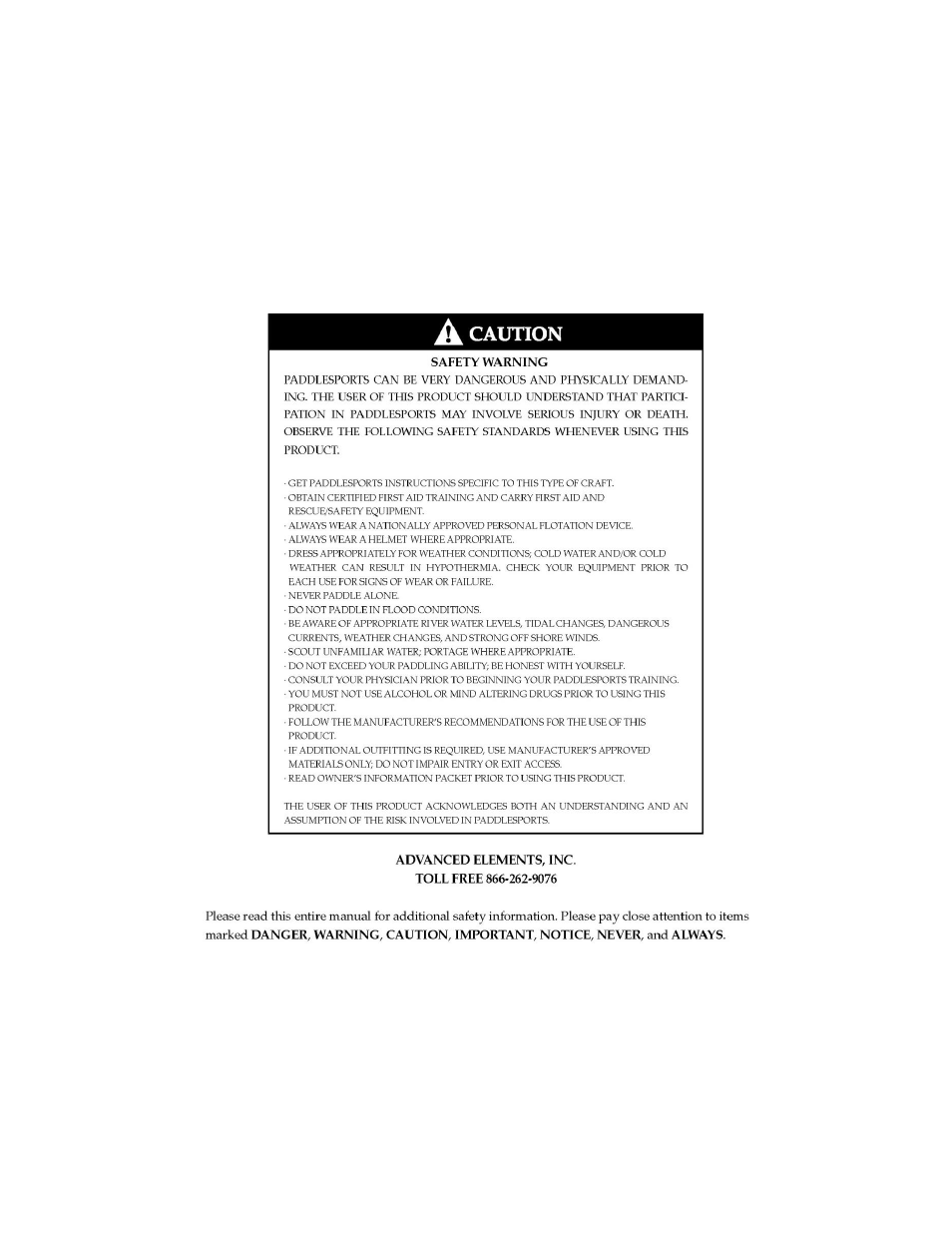 CAUTION

SAFETY WARNING

PADDLESPORTS CAN BE VERY DANGEROUS AND PHYSICALLY DEMANDING. THE USER OF THIS PRODUCT SHOULD UNDERSTAND THAT PARTICIPATION IN PADDLESPORTS MAY INVOLVE SERIOUS INJURY OR DEATH. OBSERVE THE FOLLOWING SAFETY STANDARDS WHENEVER USING THIS PRODUCT.

· GET PADDLESPORTS INSTRUCTIONS SPECIFIC TO THIS TYPE OF CRAFT.
· OBTAIN CERTIFIED FIRST AID TRAINING AND CARRY FIRST AID AND RESCUE/SAFETY EQUIPMENT.
· ALWAYS WEAR A NATIONALLY APPROVED PERSONAL FLOTATION DEVICE.
· ALWAYS WEAR A HELMET WHERE APPROPRIATE.
· DRESS APPROPRIATELY FOR WEATHER CONDITIONS; COLD WATER AND/OR COLD WEATHER CAN RESULT IN HYPOTHERMIA. CHECK YOUR EQUIPMENT PRIOR TO EACH USE FOR SIGNS OF WEAR OR FAILURE.
· NEVER PADDLE ALONE.
· DO NOT PADDLE IN FLOOD CONDITIONS.
· BE AWARE OF APPROPRIATE RIVER WATER LEVELS, TIDAL CHANGES, DANGEROUS CURRENTS, WEATHER CHANGES, AND STRONG OFF SHORE WINDS.
· SCOUT UNFAMILIAR WATER; PORTAGE WHERE APPROPRIATE.
· DO NOT EXCEED YOUR PADDLING ABILITY; BE HONEST WITH YOURSELF.
· CONSULT YOUR PHYSICIAN PRIOR TO BEGINNING YOUR PADDLESPORTS TRAINING.
· YOU MUST NOT USE ALCOHOL OR MIND ALTERING DRUGS PRIOR TO USING THIS PRODUCT.
· FOLLOW THE MANUFACTURER'S RECOMMENDATIONS FOR THE USE OF THIS PRODUCT.
· IF ADDITIONAL OUTFITTING IS REQUIRED, USE MANUFACTURER'S APPROVED MATERIALS ONLY; DO NOT IMPAIR ENTRY OR EXIT ACCESS.
· READ OWNER'S INFORMATION PACKET PRIOR TO USING THIS PRODUCT.

THE USER OF THIS PRODUCT ACKNOWLEDGES BOTH AN UNDERSTANDING AND AN ASSUMPTION OF THE RISK INVOLVED IN PADDLESPORTS.

ADVANCED ELEMENTS, INC.
TOLL FREE 866-262-9076

Please read this entire manual for additional safety information. Please pay close attention to items marked DANGER, WARNING, CAUTION, IMPORTANT, NOTICE, NEVER, and ALWAYS.